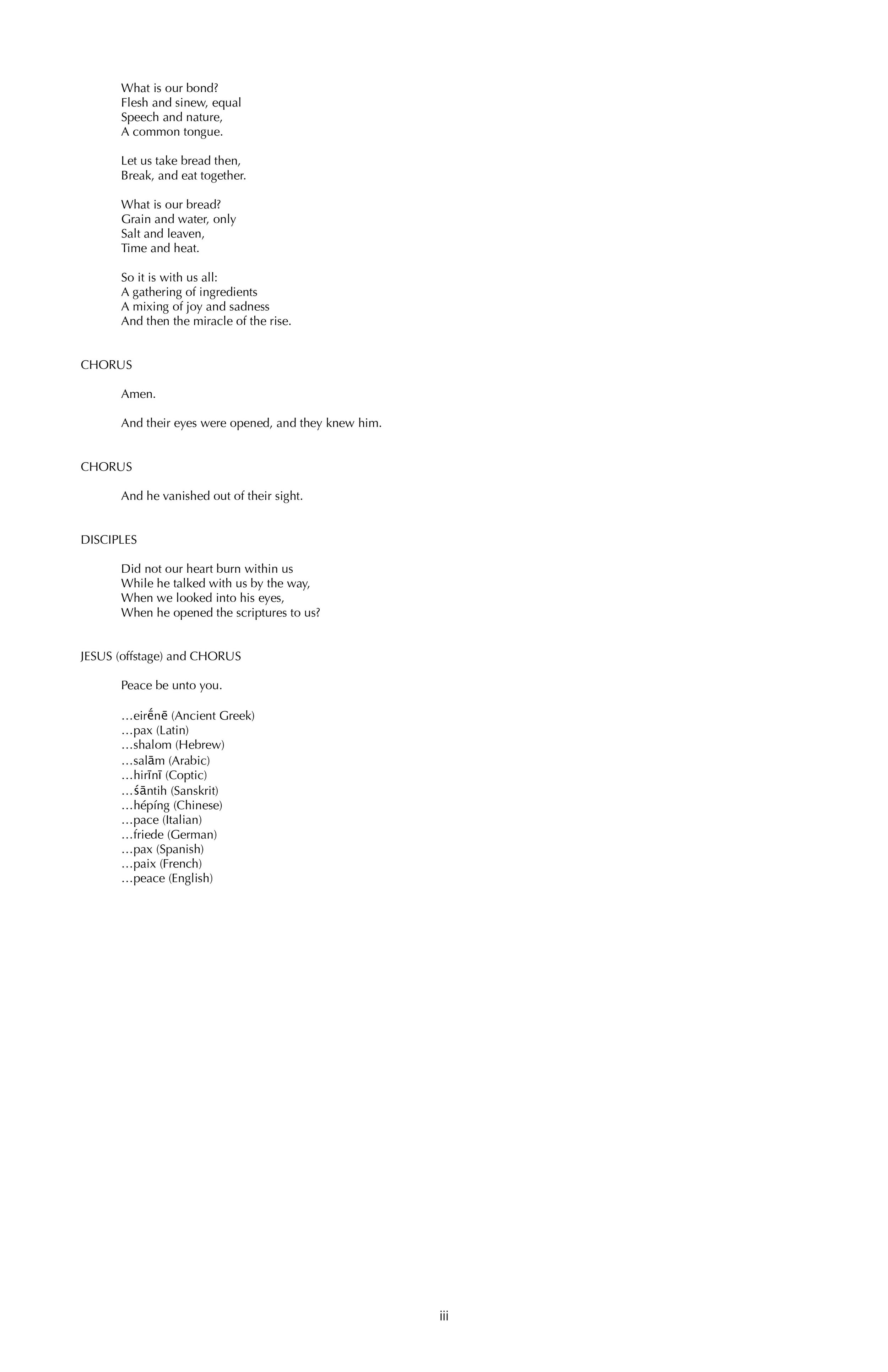 What is our bond?
Flesh and sinew, equal
Speech and nature,
A common tongue.

Let us take bread then,
Break, and eat together.

What is our bread?
Grain and water, only
Salt and leaven,
Time and heat.

So it is with us all:
A gathering of ingredients
A mixing of joy and sadness
And then the miracle of the rise.

CHORUS

Amen.

And their eyes were opened, and they knew him.

CHORUS

And he vanished out of their sight.

DISCIPLES

Did not our heart burn within us
While he talked with us by the way,
When we looked into his eyes,
When he opened the scriptures to us?

JESUS (offstage) and CHORUS

Peace be unto you.

…eirḗnē (Ancient Greek)
…pax (Latin)
…shalom (Hebrew)
…salām (Arabic)
…hirīnī (Coptic)
…śāntih (Sanskrit)
…hépíng (Chinese)
…pace (Italian)
…friede (German)
…pax (Spanish)
…paix (French)
…peace (English)

iii